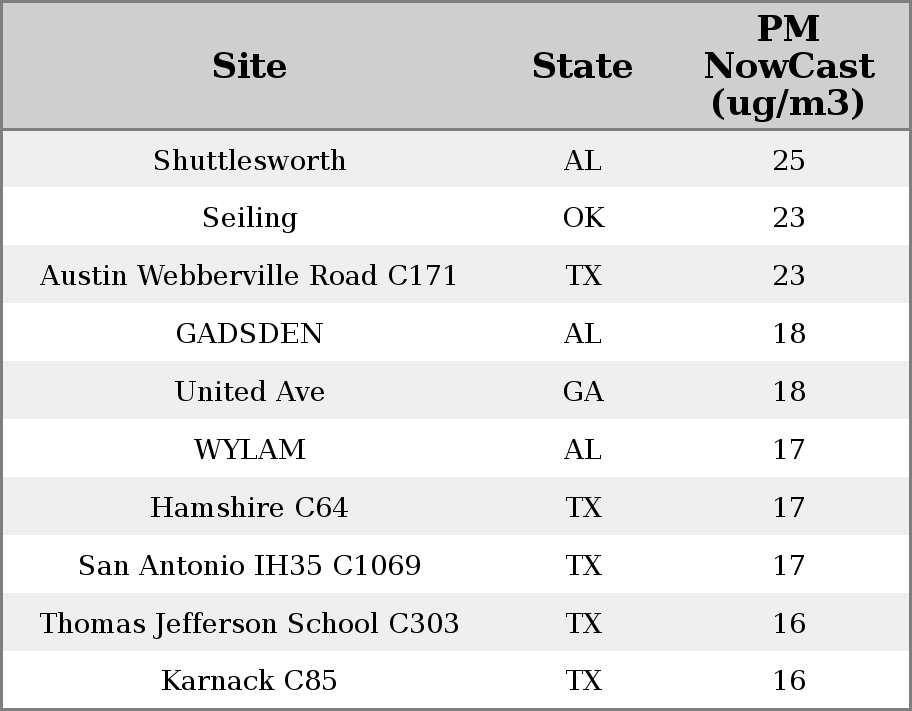 | Site | State | PM NowCast (ug/m3) |
|---|---|---|
| Shuttlesworth | AL | 25 |
| Seiling | OK | 23 |
| Austin Webberville Road C171 | TX | 23 |
| GADSDEN | AL | 18 |
| United Ave | GA | 18 |
| WYLAM | AL | 17 |
| Hamshire C64 | TX | 17 |
| San Antonio IH35 C1069 | TX | 17 |
| Thomas Jefferson School C303 | TX | 16 |
| Karnack C85 | TX | 16 |